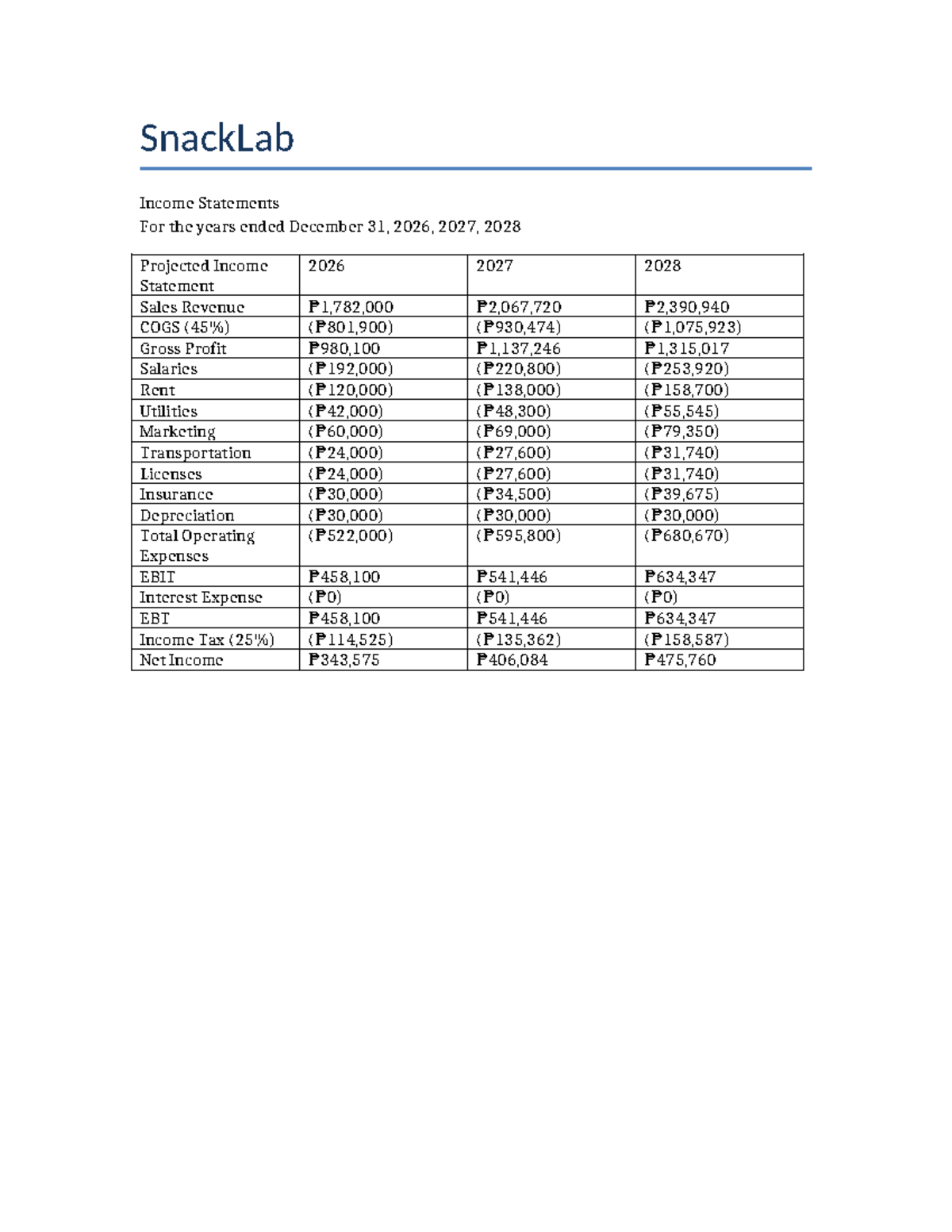 SnackLab

Income Statements
For the years ended December 31, 2026, 2027, 2028

| Projected Income Statement | 2026 | 2027 | 2028 |
|---|---|---|---|
| Sales Revenue | ₱1,782,000 | ₱2,067,720 | ₱2,390,940 |
| COGS (45%) | (₱801,900) | (₱930,474) | (₱1,075,923) |
| Gross Profit | ₱980,100 | ₱1,137,246 | ₱1,315,017 |
| Salaries | (₱192,000) | (₱220,800) | (₱253,920) |
| Rent | (₱120,000) | (₱138,000) | (₱158,700) |
| Utilities | (₱42,000) | (₱48,300) | (₱55,545) |
| Marketing | (₱60,000) | (₱69,000) | (₱79,350) |
| Transportation | (₱24,000) | (₱27,600) | (₱31,740) |
| Licenses | (₱24,000) | (₱27,600) | (₱31,740) |
| Insurance | (₱30,000) | (₱34,500) | (₱39,675) |
| Depreciation | (₱30,000) | (₱30,000) | (₱30,000) |
| Total Operating Expenses | (₱522,000) | (₱595,800) | (₱680,670) |
| EBIT | ₱458,100 | ₱541,446 | ₱634,347 |
| Interest Expense | (₱0) | (₱0) | (₱0) |
| EBT | ₱458,100 | ₱541,446 | ₱634,347 |
| Income Tax (25%) | (₱114,525) | (₱135,362) | (₱158,587) |
| Net Income | ₱343,575 | ₱406,084 | ₱475,760 |